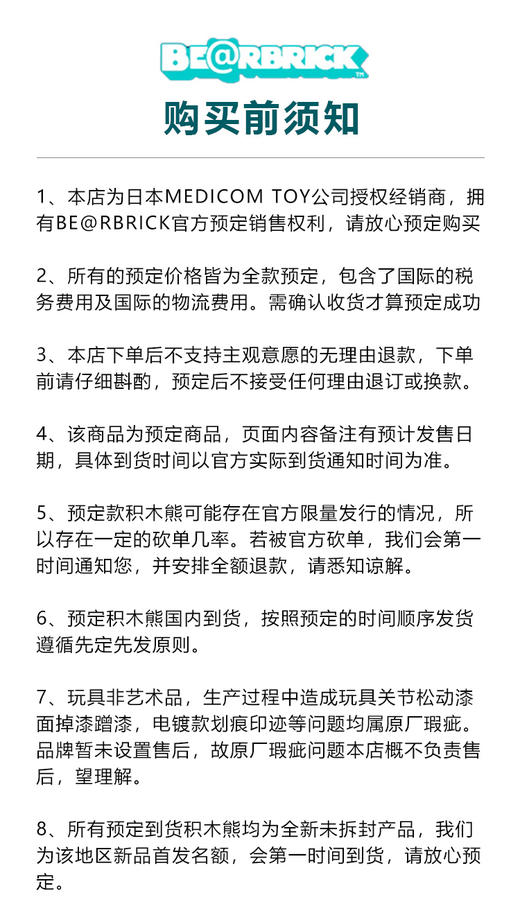 BE@RBRICK™

购买前须知

1、本店为日本MEDICOM TOY公司授权经销商，拥有BE@RBRICK官方预定销售权利，请放心预定购买

2、所有的预定价格皆为全款预定，包含了国际的税务费用及国际的物流费用。需确认收货才算预定成功

3、本店下单后不支持主观意愿的无理由退款，下单前请仔细斟酌，预定后不接受任何理由退订或换款。

4、该商品为预定商品，页面内容备注有预计发售日期，具体到货时间以官方实际到货通知时间为准。

5、预定款积木熊可能存在官方限量发行的情况，所以存在一定的砍单几率。若被官方砍单，我们会第一时间通知您，并安排全额退款，请悉知谅解。

6、预定积木熊国内到货，按照预定的时间顺序发货遵循先定先发原则。

7、玩具非艺术品，生产过程中造成玩具关节松动漆面掉漆蹭漆，电镀款划痕印迹等问题均属原厂瑕疵。品牌暂未设置售后，故原厂瑕疵问题本店概不负责售后，望理解。

8、所有预定到货积木熊均为全新未拆封产品，我们为该地区新品首发名额，会第一时间到货，请放心预定。